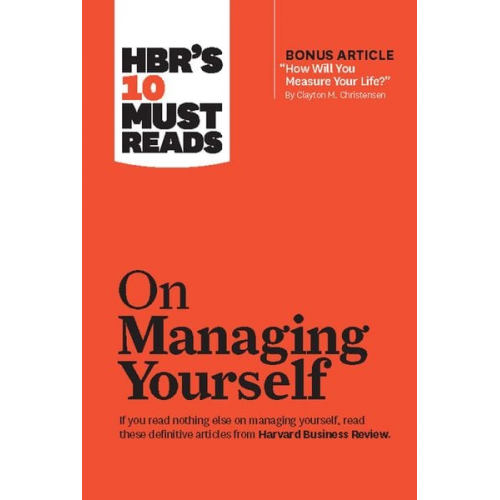 HBR'S 10 MUST READS

BONUS ARTICLE
"How Will You Measure Your Life?"
By Clayton M. Christensen

On Managing Yourself

If you read nothing else on managing yourself, read these definitive articles from Harvard Business Review.